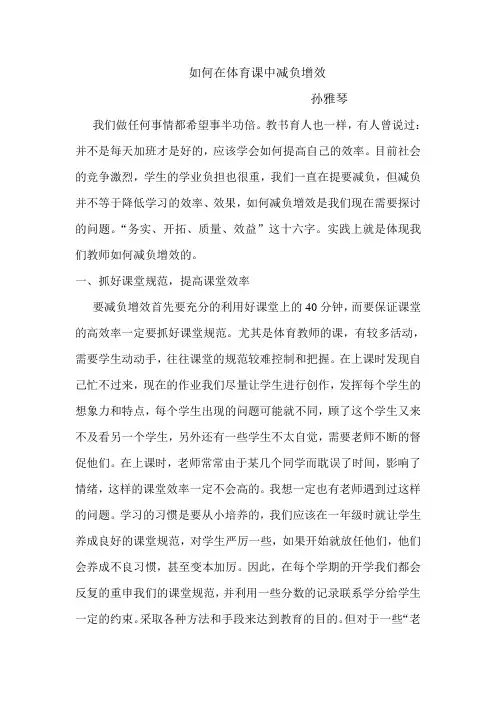 如何在体育课中减负增效

孙雅琴

我们做任何事情都希望事半功倍。教书育人也一样，有人曾说过：并不是每天加班才是好的，应该学会如何提高自己的效率。目前社会的竞争激烈，学生的学业负担也很重，我们一直在提要减负，但减负并不等于降低学习的效率、效果，如何减负增效是我们现在需要探讨的问题。“务实、开拓、质量、效益”这十六字。实践上就是体现我们教师如何减负增效的。

一、抓好课堂规范，提高课堂效率

要减负增效首先要充分的利用好课堂上的40分钟，而要保证课堂的高效率一定要抓好课堂规范。尤其是体育教师的课，有较多活动，需要学生动动手，往往课堂的规范较难控制和把握。在上课时发现自己忙不过来，现在的作业我们尽量让学生进行创作，发挥每个学生的想象力和特点，每个学生出现的问题可能就不同，顾了这个学生又来不及看另一个学生，另外还有一些学生不太自觉，需要老师不断的督促他们。在上课时，老师常常由于某几个同学而耽误了时间，影响了情绪，这样的课堂效率一定不会高的。我想一定也有老师遇到过这样的问题。学习的习惯是要从小培养的，我们应该在一年级时就让学生养成良好的课堂规范，对学生严厉一些，如果开始就放任他们，他们会养成不良习惯，甚至变本加厉。因此，在每个学期的开学我们都会反复的重申我们的课堂规范，并利用一些分数的记录联系学分给学生一定的约束。采取各种方法和手段来达到教育的目的。但对于一些“老